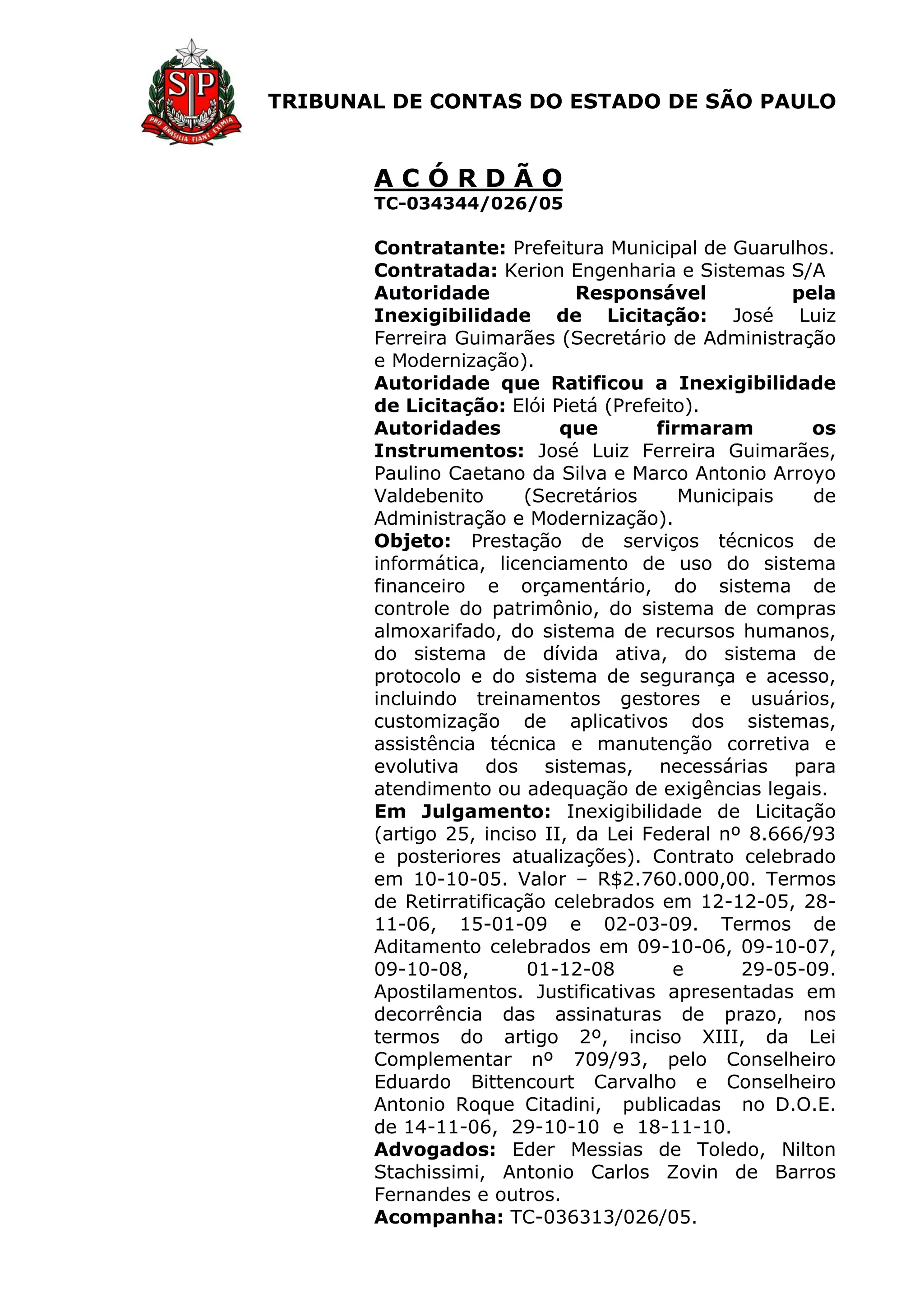 SP
PRO BRASILIA FIANT EXIMIA

TRIBUNAL DE CONTAS DO ESTADO DE SÃO PAULO

A C Ó R D Ã O
TC-034344/026/05

Contratante: Prefeitura Municipal de Guarulhos.
Contratada: Kerion Engenharia e Sistemas S/A
Autoridade Responsável pela Inexigibilidade de Licitação: José Luiz Ferreira Guimarães (Secretário de Administração e Modernização).
Autoridade que Ratificou a Inexigibilidade de Licitação: Elói Pietá (Prefeito).
Autoridades que firmaram os Instrumentos: José Luiz Ferreira Guimarães, Paulino Caetano da Silva e Marco Antonio Arroyo Valdebenito (Secretários Municipais de Administração e Modernização).
Objeto: Prestação de serviços técnicos de informática, licenciamento de uso do sistema financeiro e orçamentário, do sistema de controle do patrimônio, do sistema de compras almoxarifado, do sistema de recursos humanos, do sistema de dívida ativa, do sistema de protocolo e do sistema de segurança e acesso, incluindo treinamentos gestores e usuários, customização de aplicativos dos sistemas, assistência técnica e manutenção corretiva e evolutiva dos sistemas, necessárias para atendimento ou adequação de exigências legais.
Em Julgamento: Inexigibilidade de Licitação (artigo 25, inciso II, da Lei Federal nº 8.666/93 e posteriores atualizações). Contrato celebrado em 10-10-05. Valor – R$2.760.000,00. Termos de Retirratificação celebrados em 12-12-05, 28-11-06, 15-01-09 e 02-03-09. Termos de Aditamento celebrados em 09-10-06, 09-10-07, 09-10-08, 01-12-08 e 29-05-09. Apostilamentos. Justificativas apresentadas em decorrência das assinaturas de prazo, nos termos do artigo 2º, inciso XIII, da Lei Complementar nº 709/93, pelo Conselheiro Eduardo Bittencourt Carvalho e Conselheiro Antonio Roque Citadini, publicadas no D.O.E. de 14-11-06, 29-10-10 e 18-11-10.
Advogados: Eder Messias de Toledo, Nilton Stachissimi, Antonio Carlos Zovin de Barros Fernandes e outros.
Acompanha: TC-036313/026/05.